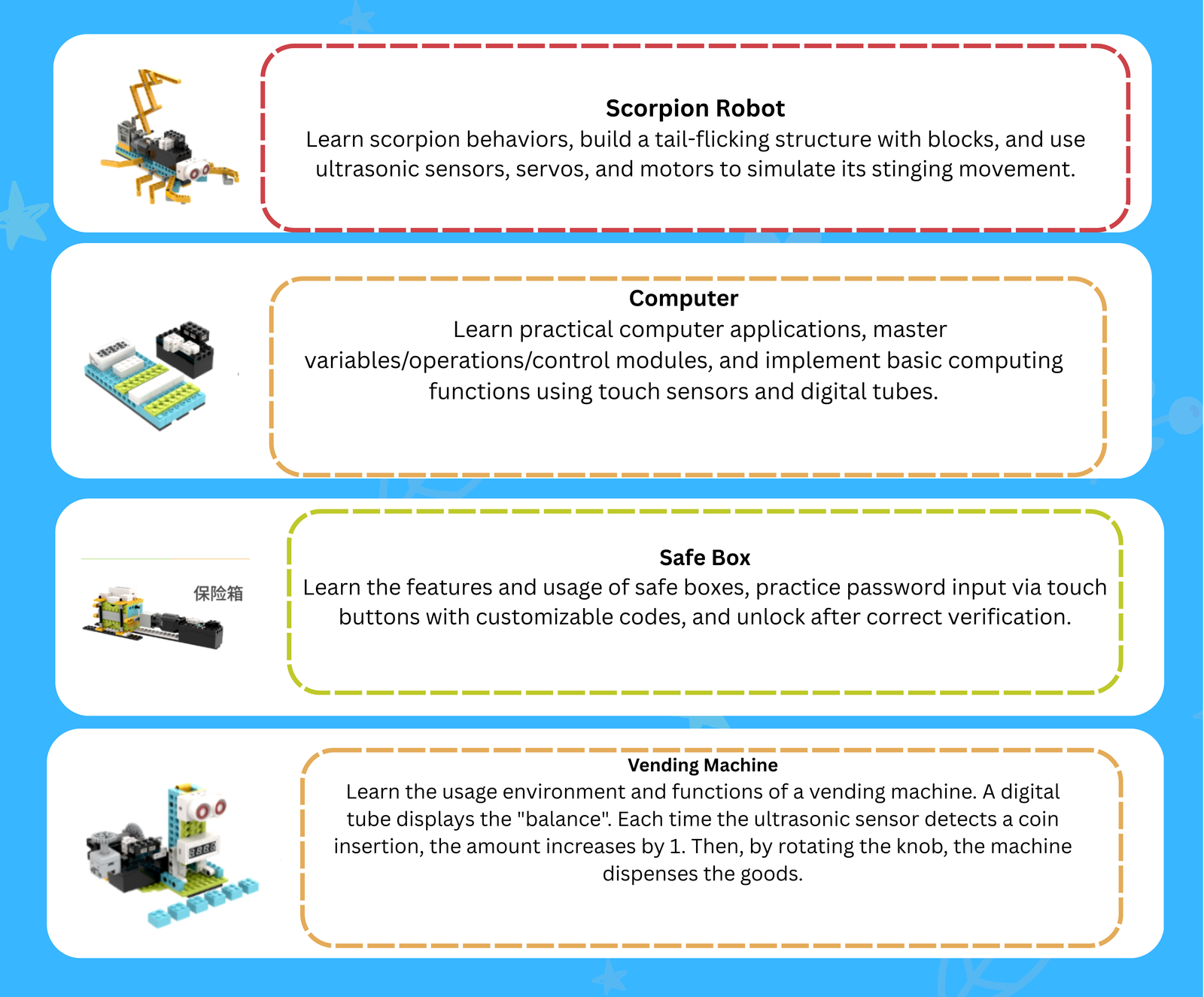 Scorpion Robot
Learn scorpion behaviors, build a tail-flicking structure with blocks, and use ultrasonic sensors, servos, and motors to simulate its stinging movement.

Computer
Learn practical computer applications, master variables/operations/control modules, and implement basic computing functions using touch sensors and digital tubes.

保险箱

Safe Box
Learn the features and usage of safe boxes, practice password input via touch buttons with customizable codes, and unlock after correct verification.

Vending Machine
Learn the usage environment and functions of a vending machine. A digital tube displays the "balance". Each time the ultrasonic sensor detects a coin insertion, the amount increases by 1. Then, by rotating the knob, the machine dispenses the goods.